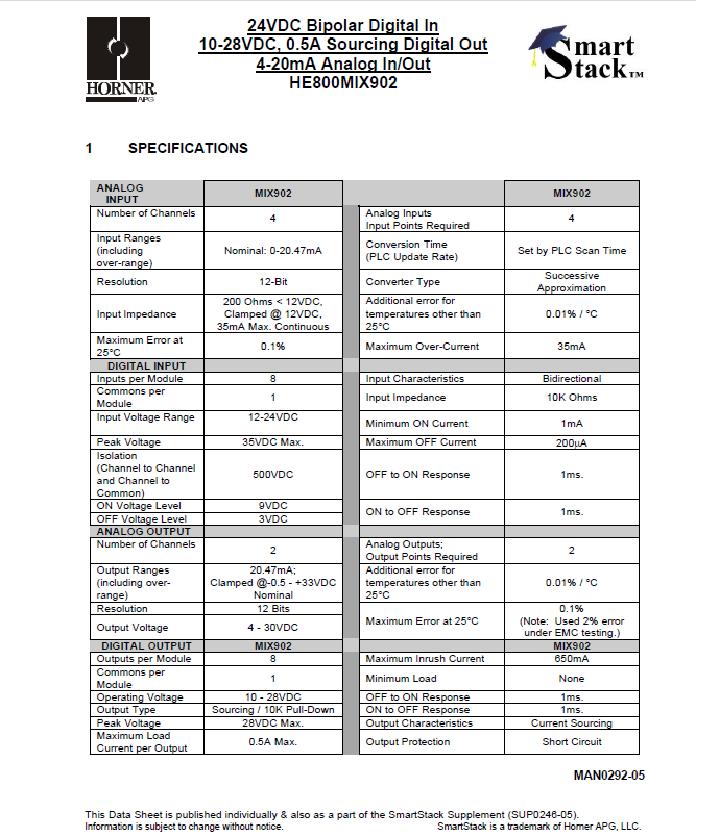 HORNER APG

24VDC Bipolar Digital In
10-28VDC, 0.5A Sourcing Digital Out
4-20mA Analog In/Out
HE800MIX902

Smart Stack™

1 SPECIFICATIONS

| ANALOG INPUT | MIX902 | | MIX902 |
|---|---|---|---|
| Number of Channels | 4 | Analog Inputs Input Points Required | 4 |
| Input Ranges (including over-range) | Nominal: 0-20.47mA | Conversion Time (PLC Update Rate) | Set by PLC Scan Time |
| Resolution | 12-Bit | Converter Type | Successive Approximation |
| Input Impedance | 200 Ohms < 12VDC, Clamped @ 12VDC, 35mA Max. Continuous | Additional error for temperatures other than 25°C | 0.01% / °C |
| Maximum Error at 25°C | 0.1% | Maximum Over-Current | 35mA |
| DIGITAL INPUT | | | |
| Inputs per Module | 8 | Input Characteristics | Bidirectional |
| Commons per Module | 1 | Input Impedance | 10K Ohms |
| Input Voltage Range | 12-24VDC | Minimum ON Current | 1mA |
| Peak Voltage | 35VDC Max. | Maximum OFF Current | 200µA |
| Isolation (Channel to Channel and Channel to Common) | 500VDC | OFF to ON Response | 1ms. |
| ON Voltage Level | 9VDC | ON to OFF Response | 1ms. |
| OFF Voltage Level | 3VDC | | |
| ANALOG OUTPUT | | | |
| Number of Channels | 2 | Analog Outputs; Output Points Required | 2 |
| Output Ranges (including over-range) | 20.47mA; Clamped @-0.5 - +33VDC Nominal | Additional error for temperatures other than 25°C | 0.01% / °C |
| Resolution | 12 Bits | Maximum Error at 25°C | 0.1% (Note: Used 2% error under EMC testing.) |
| Output Voltage | 4 - 30VDC | | |
| DIGITAL OUTPUT | MIX902 | | MIX902 |
| Outputs per Module | 8 | Maximum Inrush Current | 650mA |
| Commons per Module | 1 | Minimum Load | None |
| Operating Voltage | 10 - 28VDC | OFF to ON Response | 1ms. |
| Output Type | Sourcing / 10K Pull-Down | ON to OFF Response | 1ms. |
| Peak Voltage | 28VDC Max. | Output Characteristics | Current Sourcing |
| Maximum Load Current per Output | 0.5A Max. | Output Protection | Short Circuit |

MAN0292-05

This Data Sheet is published individually & also as a part of the SmartStack Supplement (SUP0246-05).
Information is subject to change without notice. SmartStack is a trademark of Horner APG, LLC.